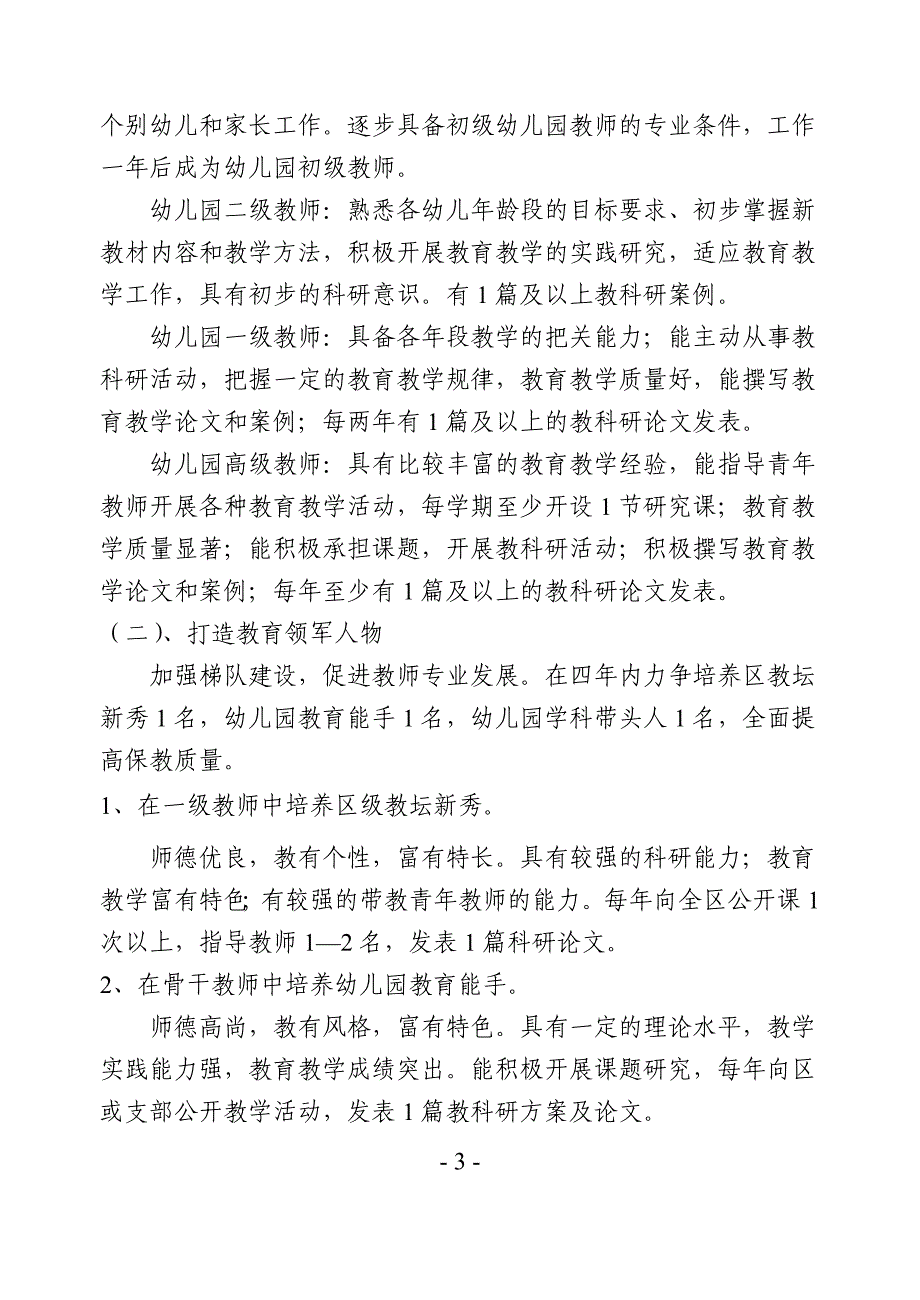 个别幼儿和家长工作。逐步具备初级幼儿园教师的专业条件，工作一年后成为幼儿园初级教师。

幼儿园二级教师：熟悉各幼儿年龄段的目标要求、初步掌握新教材内容和教学方法，积极开展教育教学的实践研究，适应教育教学工作，具有初步的科研意识。有 1 篇及以上教科研案例。

幼儿园一级教师：具备各年段教学的把关能力；能主动从事教科研活动，把握一定的教育教学规律，教育教学质量好，能撰写教育教学论文和案例；每两年有 1 篇及以上的教科研论文发表。

幼儿园高级教师：具有比较丰富的教育教学经验，能指导青年教师开展各种教育教学活动，每学期至少开设 1 节研究课；教育教学质量显著；能积极承担课题，开展教科研活动；积极撰写教育教学论文和案例；每年至少有 1 篇及以上的教科研论文发表。

（二）、打造教育领军人物

加强梯队建设，促进教师专业发展。在四年内力争培养区教坛新秀 1 名，幼儿园教育能手 1 名，幼儿园学科带头人 1 名，全面提高保教质量。

1、在一级教师中培养区级教坛新秀。

师德优良，教有个性，富有特长。具有较强的科研能力；教育教学富有特色;有较强的带教青年教师的能力。每年向全区公开课 1 次以上，指导教师 1—2 名，发表 1 篇科研论文。

2、在骨干教师中培养幼儿园教育能手。

师德高尚，教有风格，富有特色。具有一定的理论水平，教学实践能力强，教育教学成绩突出。能积极开展课题研究，每年向区或支部公开教学活动，发表 1 篇教科研方案及论文。

- 3 -